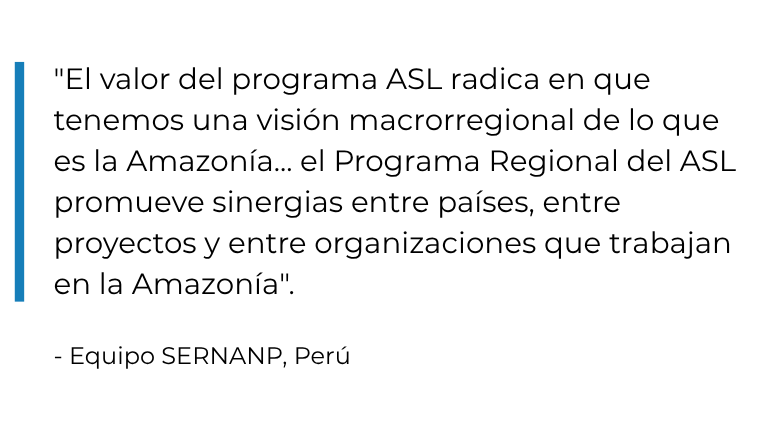 "El valor del programa ASL radica en que tenemos una visión macrorregional de lo que es la Amazonía... el Programa Regional del ASL promueve sinergias entre países, entre proyectos y entre organizaciones que trabajan en la Amazonía".

- Equipo SERNANP, Perú